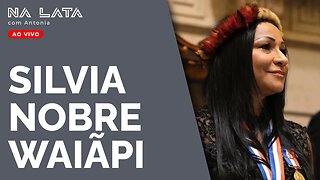 NA LATA
com Antonia
AO VIVO

SILVIA NOBRE WAIÃPI